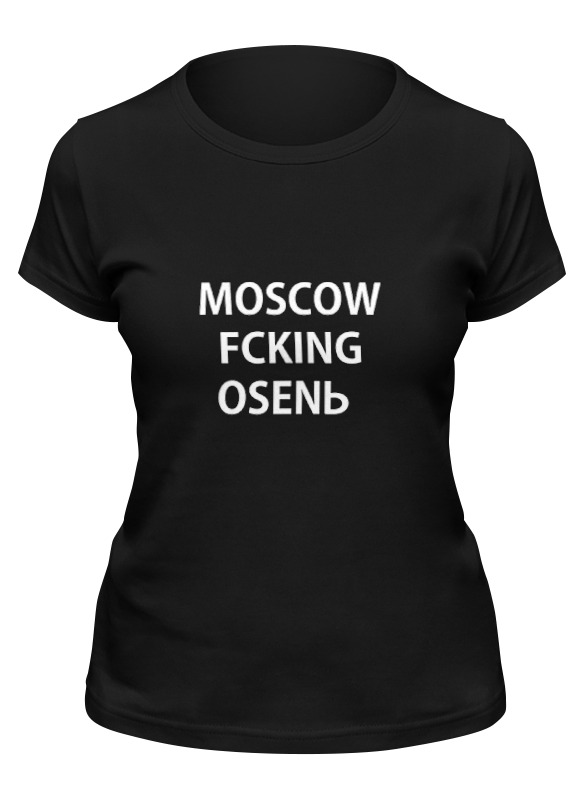 MOSCOW
FCKING
OSENЬ